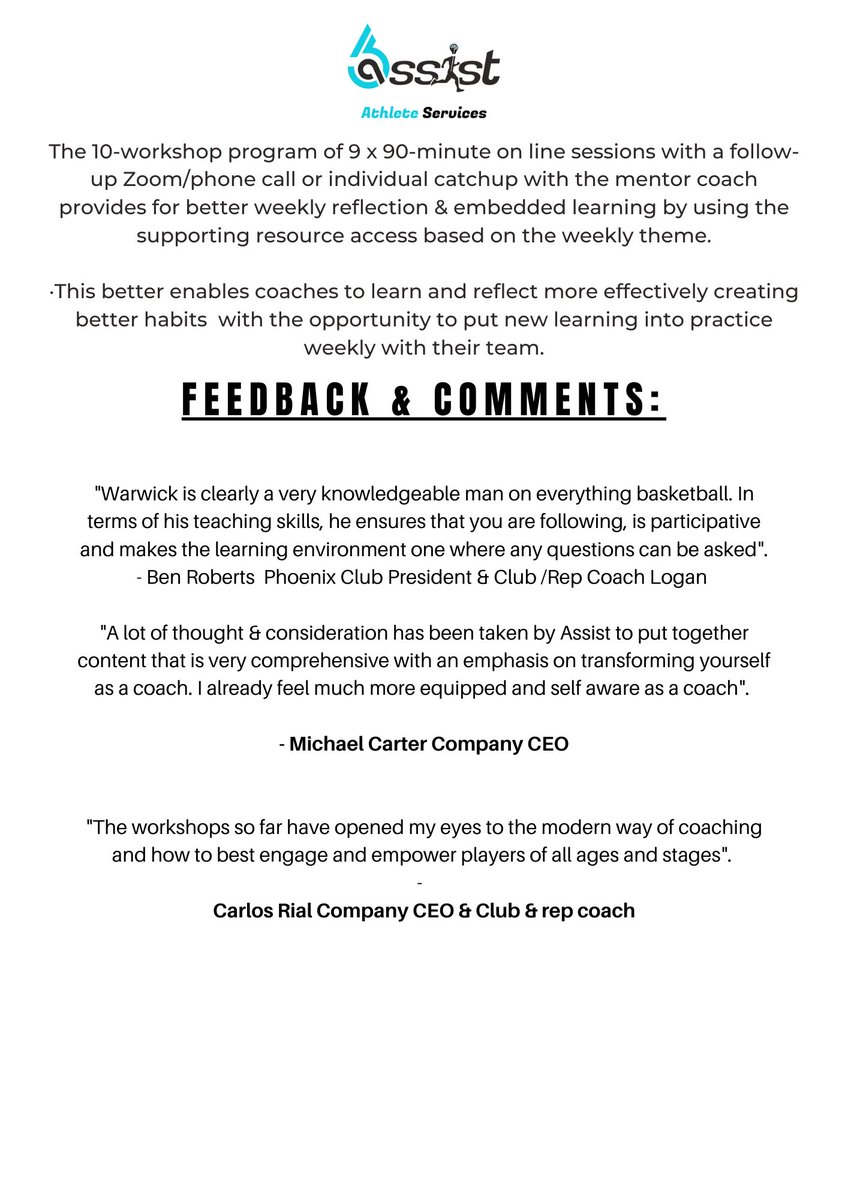 Assist

Athlete Services

The 10-workshop program of 9 x 90-minute on line sessions with a follow-up Zoom/phone call or individual catchup with the mentor coach provides for better weekly reflection & embedded learning by using the supporting resource access based on the weekly theme.

·This better enables coaches to learn and reflect more effectively creating better habits with the opportunity to put new learning into practice weekly with their team.

FEEDBACK & COMMENTS:

"Warwick is clearly a very knowledgeable man on everything basketball. In terms of his teaching skills, he ensures that you are following, is participative and makes the learning environment one where any questions can be asked".
- Ben Roberts Phoenix Club President & Club /Rep Coach Logan

"A lot of thought & consideration has been taken by Assist to put together content that is very comprehensive with an emphasis on transforming yourself as a coach. I already feel much more equipped and self aware as a coach".

- Michael Carter Company CEO

"The workshops so far have opened my eyes to the modern way of coaching and how to best engage and empower players of all ages and stages".
-
Carlos Rial Company CEO & Club & rep coach